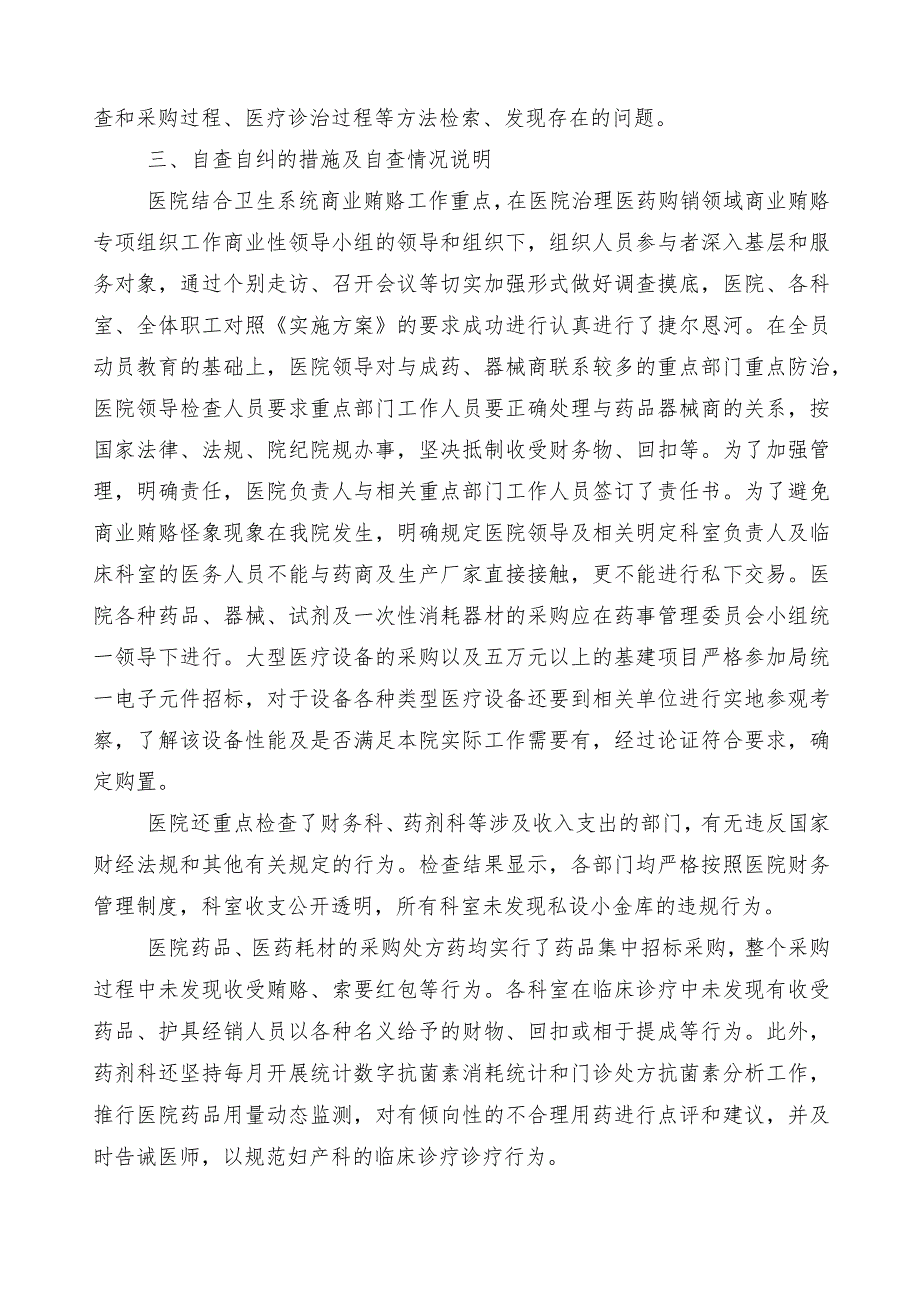 查和采购过程、医疗诊治过程等方法检索、发现存在的问题。

三、自查自纠的措施及自查情况说明

医院结合卫生系统商业贿赂工作重点，在医院治理医药购销领域商业贿赂专项组织工作商业性领导小组的领导和组织下，组织人员参与者深入基层和服务对象，通过个别走访、召开会议等切实加强形式做好调查摸底，医院、各科室、全体职工对照《实施方案》的要求成功进行认真进行了捷尔恩河。在全员动员教育的基础上，医院领导对与成药、器械商联系较多的重点部门重点防治，医院领导检查人员要求重点部门工作人员要正确处理与药品器械商的关系，按国家法律、法规、院纪院规办事，坚决抵制收受财务物、回扣等。为了加强管理，明确责任，医院负责人与相关重点部门工作人员签订了责任书。为了避免商业贿赂怪象现象在我院发生，明确规定医院领导及相关明定科室负责人及临床科室的医务人员不能与药商及生产厂家直接接触，更不能进行私下交易。医院各种药品、器械、试剂及一次性消耗器材的采购应在药事管理委员会小组统一领导下进行。大型医疗设备的采购以及五万元以上的基建项目严格参加局统一电子元件招标，对于设备各种类型医疗设备还要到相关单位进行实地参观考察，了解该设备性能及是否满足本院实际工作需要有，经过论证符合要求，确定购置。

医院还重点检查了财务科、药剂科等涉及收入支出的部门，有无违反国家财经法规和其他有关规定的行为。检查结果显示，各部门均严格按照医院财务管理制度，科室收支公开透明，所有科室未发现私设小金库的违规行为。

医院药品、医药耗材的采购处方药均实行了药品集中招标采购，整个采购过程中未发现收受贿赂、索要红包等行为。各科室在临床诊疗中未发现有收受药品、护具经销人员以各种名义给予的财物、回扣或相于提成等行为。此外，药剂科还坚持每月开展统计数字抗菌素消耗统计和门诊处方抗菌素分析工作，推行医院药品用量动态监测，对有倾向性的不合理用药进行点评和建议，并及时告诫医师，以规范妇产科的临床诊疗诊疗行为。